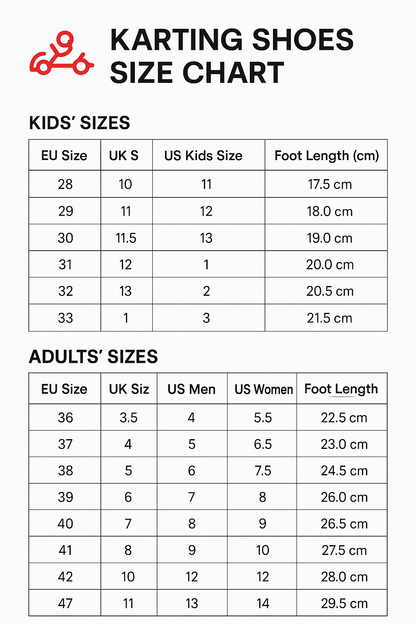 KARTING SHOES SIZE CHART

KIDS' SIZES

| EU Size | UK S | US Kids Size | Foot Length (cm) |
|---|---|---|---|
| 28 | 10 | 11 | 17.5 cm |
| 29 | 11 | 12 | 18.0 cm |
| 30 | 11.5 | 13 | 19.0 cm |
| 31 | 12 | 1 | 20.0 cm |
| 32 | 13 | 2 | 20.5 cm |
| 33 | 1 | 3 | 21.5 cm |

ADULTS' SIZES

| EU Size | UK Siz | US Men | US Women | Foot Length |
|---|---|---|---|---|
| 36 | 3.5 | 4 | 5.5 | 22.5 cm |
| 37 | 4 | 5 | 6.5 | 23.0 cm |
| 38 | 5 | 6 | 7.5 | 24.5 cm |
| 39 | 6 | 7 | 8 | 26.0 cm |
| 40 | 7 | 8 | 9 | 26.5 cm |
| 41 | 8 | 9 | 10 | 27.5 cm |
| 42 | 10 | 12 | 12 | 28.0 cm |
| 47 | 11 | 13 | 14 | 29.5 cm |